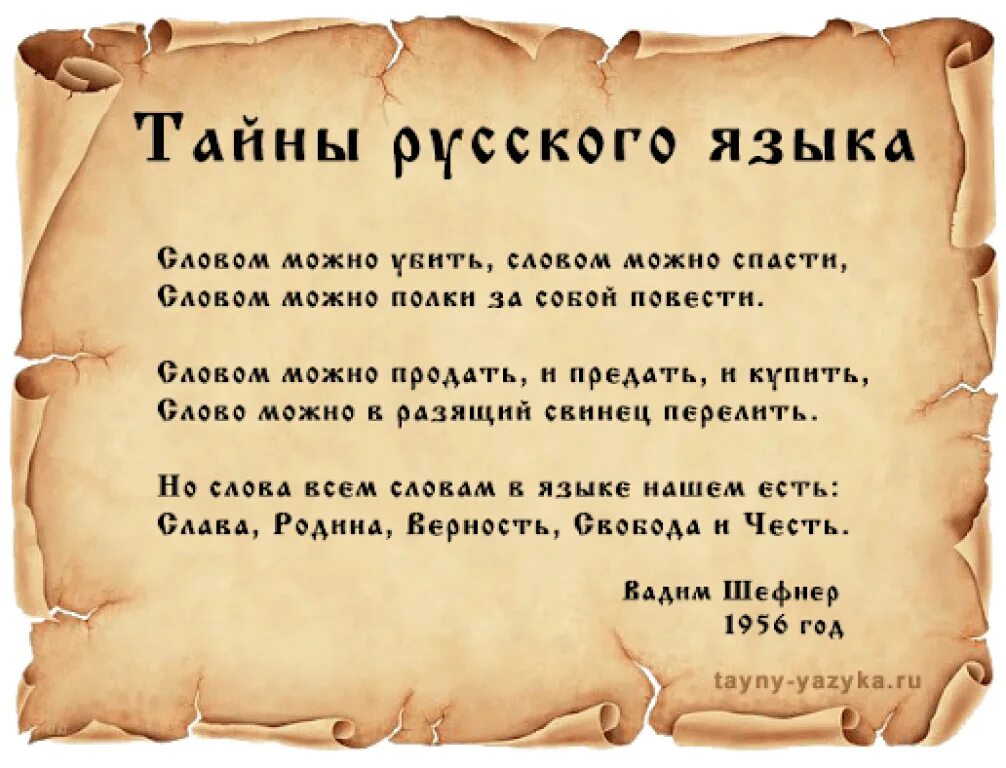 Тайны русского языка

Словом можно убить, словом можно спасти,
Словом можно полки за собой повести.

Словом можно продать, и предать, и купить,
Слово можно в разящий свинец перелить.

Но слова всем словам в языке нашем есть:
Слава, Родина, Верность, Свобода и Честь.

Вадим Шефнер
1956 год

tayny-yazyka.ru